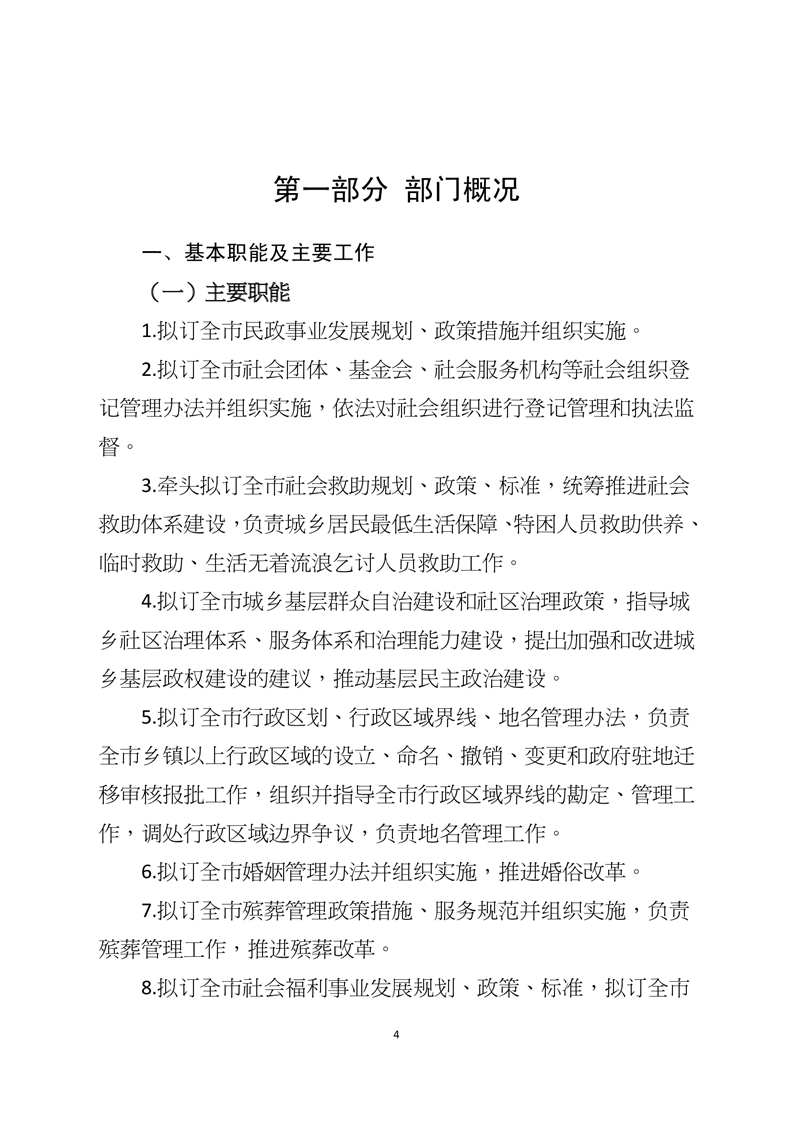 第一部分 部门概况

一、基本职能及主要工作

（一）主要职能

1.拟订全市民政事业发展规划、政策措施并组织实施。

2.拟订全市社会团体、基金会、社会服务机构等社会组织登记管理办法并组织实施，依法对社会组织进行登记管理和执法监督。

3.牵头拟订全市社会救助规划、政策、标准，统筹推进社会救助体系建设，负责城乡居民最低生活保障、特困人员救助供养、临时救助、生活无着流浪乞讨人员救助工作。

4.拟订全市城乡基层群众自治建设和社区治理政策，指导城乡社区治理体系、服务体系和治理能力建设，提出加强和改进城乡基层政权建设的建议，推动基层民主政治建设。

5.拟订全市行政区划、行政区域界线、地名管理办法，负责全市乡镇以上行政区域的设立、命名、撤销、变更和政府驻地迁移审核报批工作，组织并指导全市行政区域界线的勘定、管理工作，调处行政区域边界争议，负责地名管理工作。

6.拟订全市婚姻管理办法并组织实施，推进婚俗改革。

7.拟订全市殡葬管理政策措施、服务规范并组织实施，负责殡葬管理工作，推进殡葬改革。

8.拟订全市社会福利事业发展规划、政策、标准，拟订全市

4